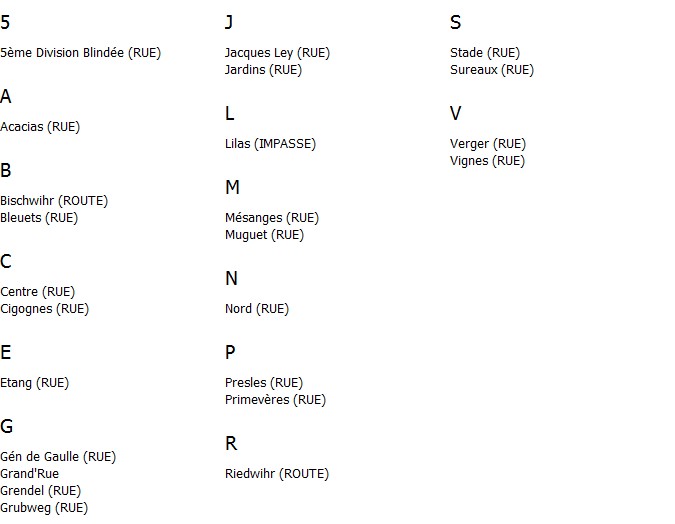 5

5ème Division Blindée (RUE)

A

Acacias (RUE)

B

Bischwihr (ROUTE)
Bleuets (RUE)

C

Centre (RUE)
Cigognes (RUE)

E

Etang (RUE)

G

Gén de Gaulle (RUE)
Grand'Rue
Grendel (RUE)
Grubweg (RUE)

J

Jacques Ley (RUE)
Jardins (RUE)

L

Lilas (IMPASSE)

M

Mésanges (RUE)
Muguet (RUE)

N

Nord (RUE)

P

Presles (RUE)
Primevères (RUE)

R

Riedwihr (ROUTE)

S

Stade (RUE)
Sureaux (RUE)

V

Verger (RUE)
Vignes (RUE)